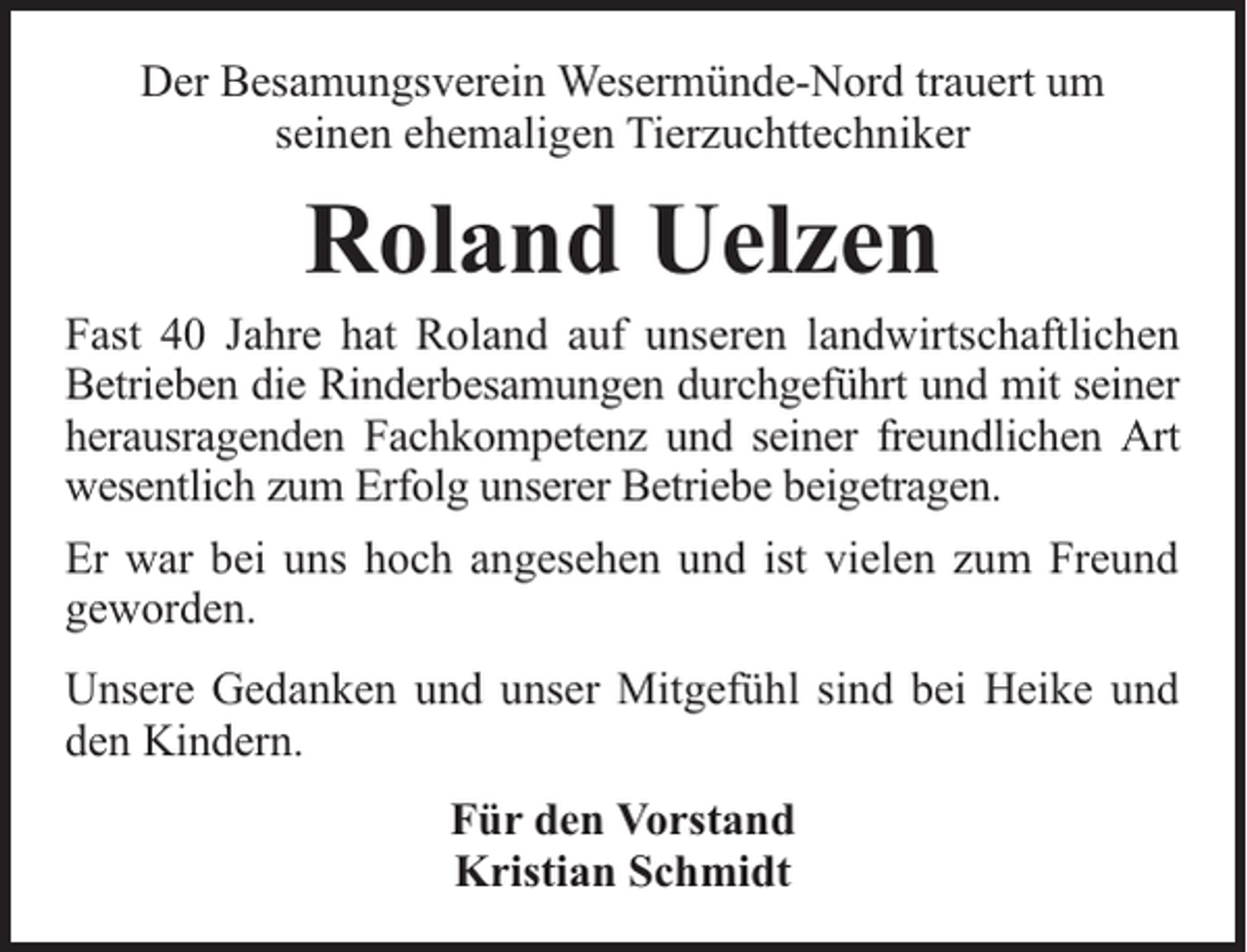 Der Besamungsverein Wesermünde-Nord trauert um seinen ehemaligen Tierzuchttechniker

Roland Uelzen

Fast 40 Jahre hat Roland auf unseren landwirtschaftlichen Betrieben die Rinderbesamungen durchgeführt und mit seiner herausragenden Fachkompetenz und seiner freundlichen Art wesentlich zum Erfolg unserer Betriebe beigetragen.

Er war bei uns hoch angesehen und ist vielen zum Freund geworden.

Unsere Gedanken und unser Mitgefühl sind bei Heike und den Kindern.

Für den Vorstand
Kristian Schmidt